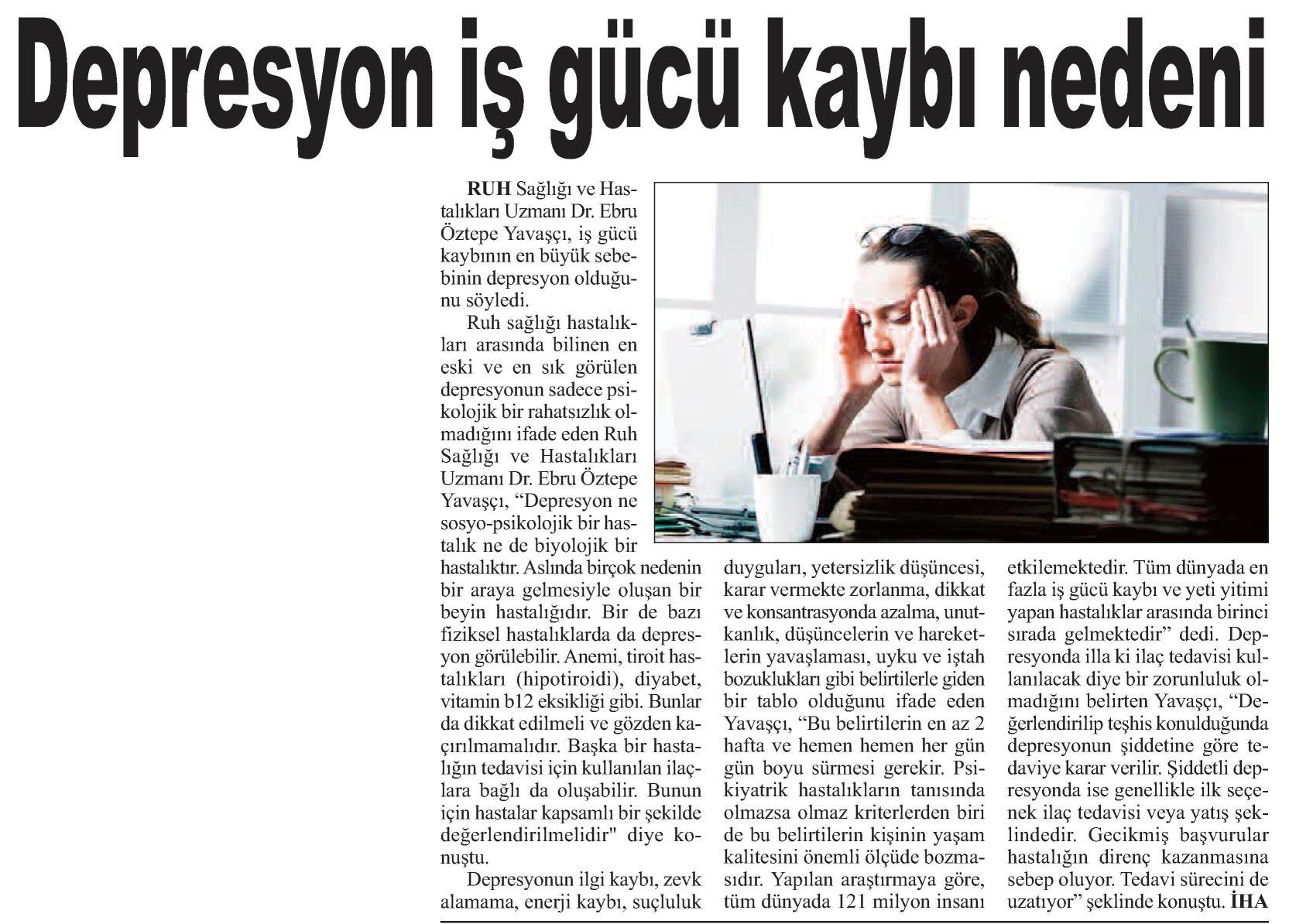 Depresyon iş gücü kaybı nedeni

RUH Sağlığı ve Hastalıkları Uzmanı Dr. Ebru Öztepe Yavaşçı, iş gücü kaybının en büyük sebebinin depresyon olduğunu söyledi.

Ruh sağlığı hastalıkları arasında bilinen en eski ve en sık görülen depresyonun sadece psikolojik bir rahatsızlık olmadığını ifade eden Ruh Sağlığı ve Hastalıkları Uzmanı Dr. Ebru Öztepe Yavaşçı, "Depresyon ne sosyo-psikolojik bir hastalık ne de biyolojik bir hastalıktır. Aslında birçok nedenin bir araya gelmesiyle oluşan bir beyin hastalığıdır. Bir de bazı fiziksel hastalıklarda da depresyon görülebilir. Anemi, tiroit hastalıkları (hipotiroidi), diyabet, vitamin b12 eksikliği gibi. Bunlar da dikkat edilmeli ve gözden kaçırılmamalıdır. Başka bir hastalığın tedavisi için kullanılan ilaçlara bağlı da oluşabilir. Bunun için hastalar kapsamlı bir şekilde değerlendirilmelidir" diye konuştu.

Depresyonun ilgi kaybı, zevk alamama, enerji kaybı, suçluluk duyguları, yetersizlik düşüncesi, karar vermekte zorlanma, dikkat ve konsantrasyonda azalma, unutkanlık, düşüncelerin ve hareketlerin yavaşlaması, uyku ve iştah bozuklukları gibi belirtilerle giden bir tablo olduğunu ifade eden Yavaşçı, "Bu belirtilerin en az 2 hafta ve hemen hemen her gün gün boyu sürmesi gerekir. Psikiyatrik hastalıkların tanısında olmazsa olmaz kriterlerden biri de bu belirtilerin kişinin yaşam kalitesini önemli ölçüde bozmasıdır. Yapılan araştırmaya göre, tüm dünyada 121 milyon insanı etkilemektedir. Tüm dünyada en fazla iş gücü kaybı ve yeti yitimi yapan hastalıklar arasında birinci sırada gelmektedir" dedi. Depresyonda illa ki ilaç tedavisi kullanılacak diye bir zorunluluk olmadığını belirten Yavaşçı, "Değerlendirilip teşhis konulduğunda depresyonun şiddetine göre tedaviye karar verilir. Şiddetli depresyonda ise genellikle ilk seçenek ilaç tedavisi veya yatış şeklindedir. Gecikmiş başvurular hastalığın direnç kazanmasına sebep oluyor. Tedavi sürecini de uzatıyor" şeklinde konuştu. İHA